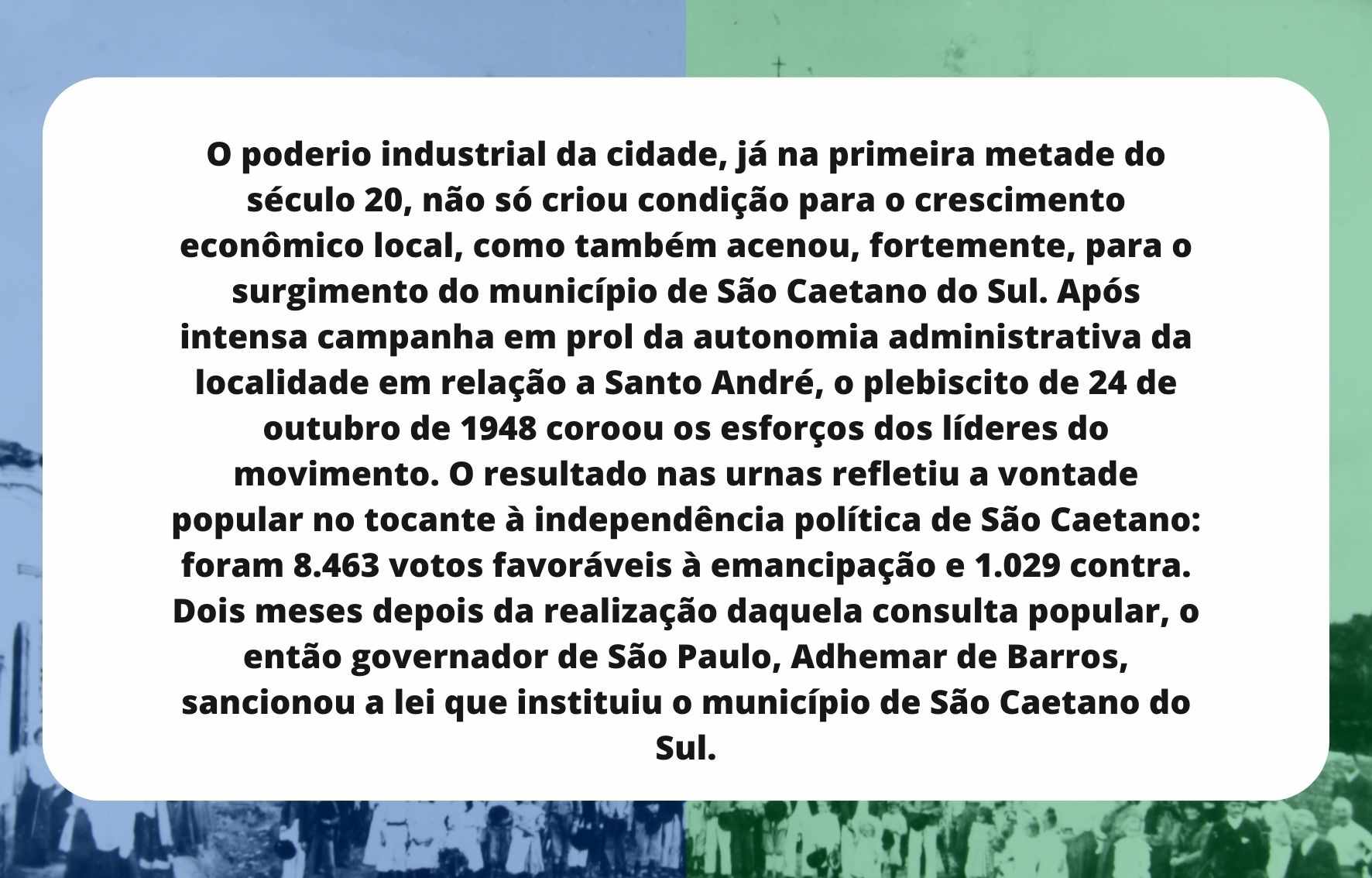 O poderio industrial da cidade, já na primeira metade do século 20, não só criou condição para o crescimento econômico local, como também acenou, fortemente, para o surgimento do município de São Caetano do Sul. Após intensa campanha em prol da autonomia administrativa da localidade em relação a Santo André, o plebiscito de 24 de outubro de 1948 coroou os esforços dos líderes do movimento. O resultado nas urnas refletiu a vontade popular no tocante à independência política de São Caetano: foram 8.463 votos favoráveis à emancipação e 1.029 contra. Dois meses depois da realização daquela consulta popular, o então governador de São Paulo, Adhemar de Barros, sancionou a lei que instituiu o município de São Caetano do Sul.